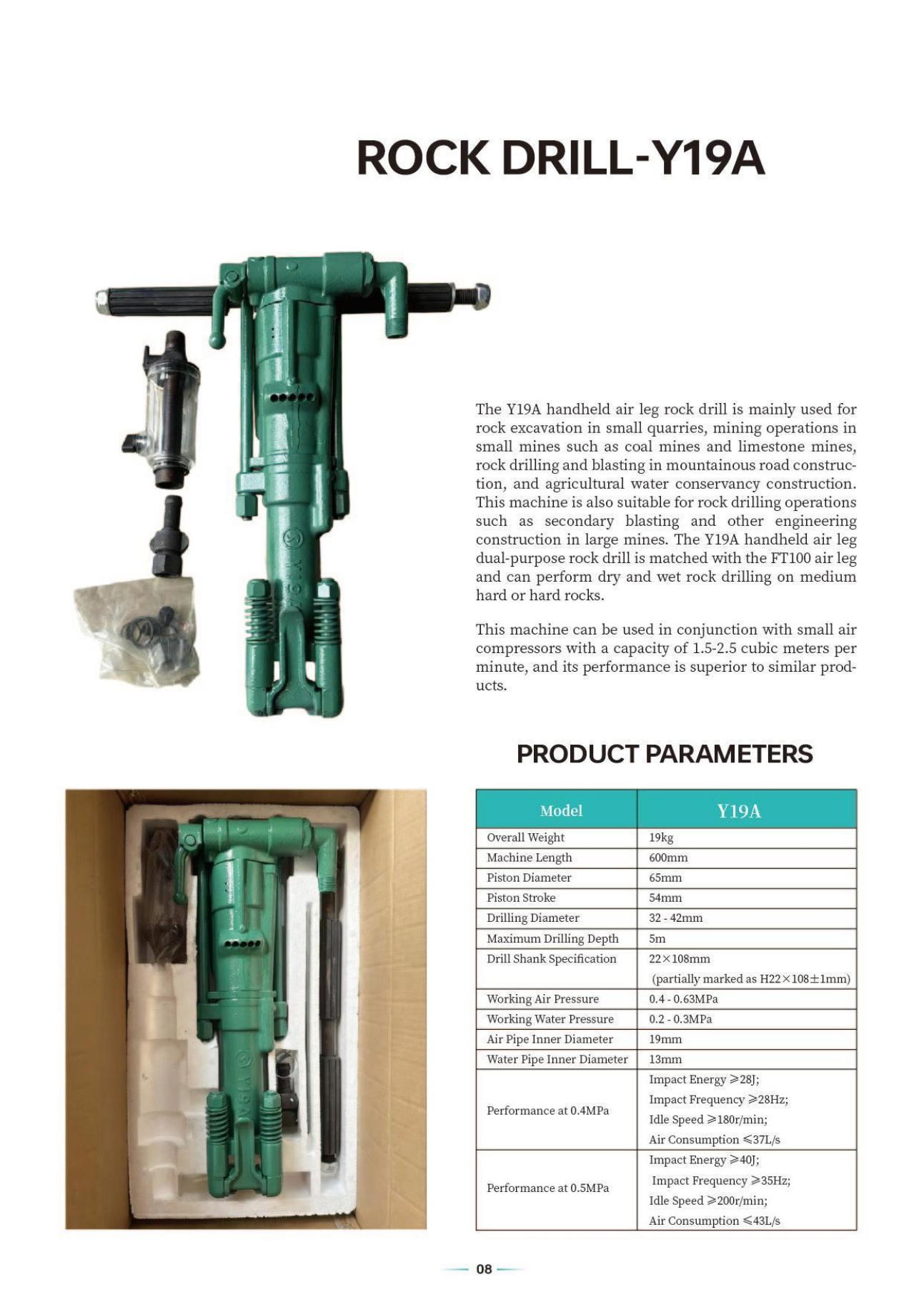 ROCK DRILL-Y19A

The Y19A handheld air leg rock drill is mainly used for rock excavation in small quarries, mining operations in small mines such as coal mines and limestone mines, rock drilling and blasting in mountainous road construction, and agricultural water conservancy construction. This machine is also suitable for rock drilling operations such as secondary blasting and other engineering construction in large mines. The Y19A handheld air leg dual-purpose rock drill is matched with the FT100 air leg and can perform dry and wet rock drilling on medium hard or hard rocks.

This machine can be used in conjunction with small air compressors with a capacity of 1.5-2.5 cubic meters per minute, and its performance is superior to similar products.

PRODUCT PARAMETERS

| Model | Y19A |
|---|---|
| Overall Weight | 19kg |
| Machine Length | 600mm |
| Piston Diameter | 65mm |
| Piston Stroke | 54mm |
| Drilling Diameter | 32 - 42mm |
| Maximum Drilling Depth | 5m |
| Drill Shank Specification | 22×108mm (partially marked as H22×108±1mm) |
| Working Air Pressure | 0.4 - 0.63MPa |
| Working Water Pressure | 0.2 - 0.3MPa |
| Air Pipe Inner Diameter | 19mm |
| Water Pipe Inner Diameter | 13mm |
| Performance at 0.4MPa | Impact Energy ≥28J; Impact Frequency ≥28Hz; Idle Speed ≥180r/min; Air Consumption ≤37L/s |
| Performance at 0.5MPa | Impact Energy ≥40J; Impact Frequency ≥35Hz; Idle Speed ≥200r/min; Air Consumption ≤43L/s |

08